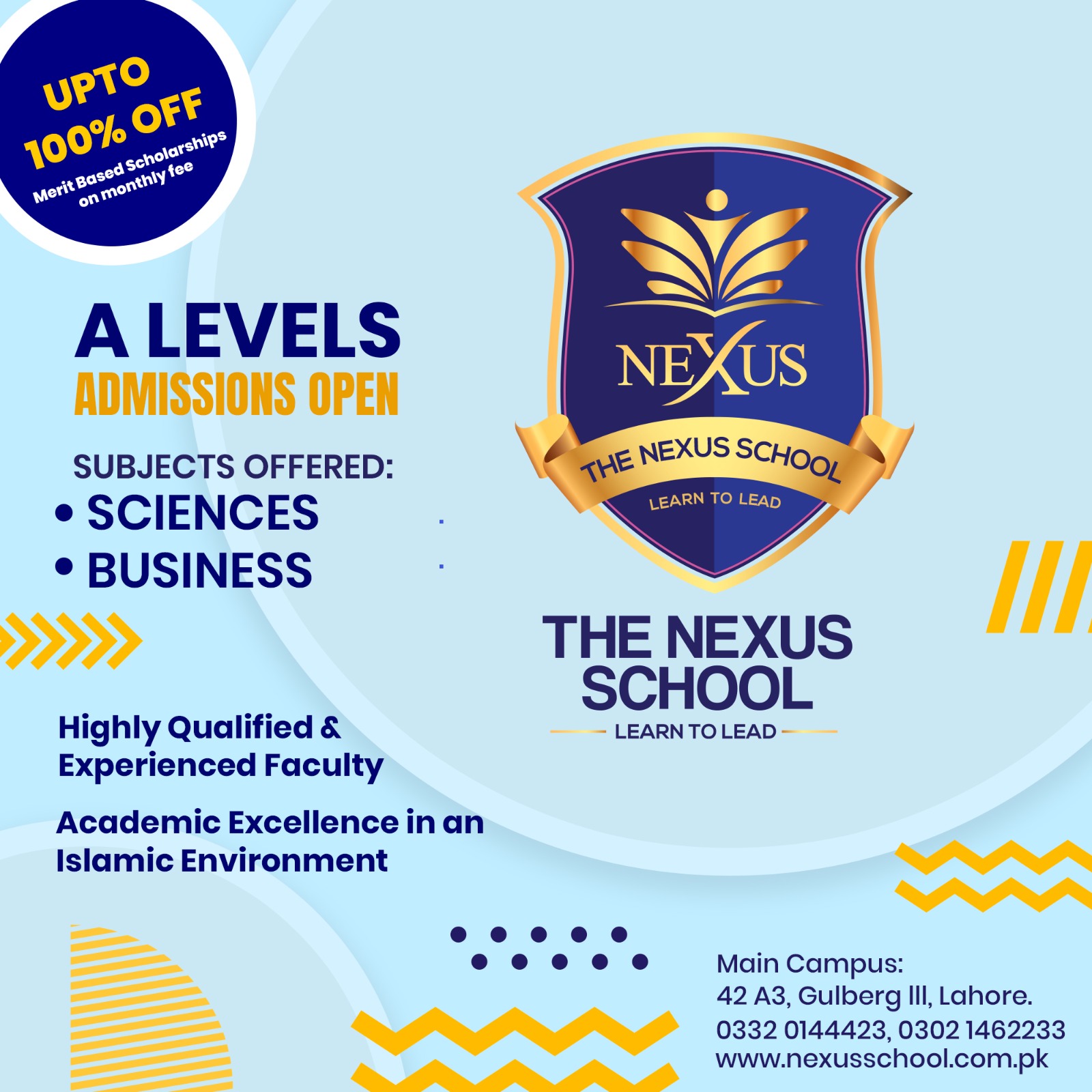 UPTO
100% OFF
Merit Based Scholarships
on monthly fee

A LEVELS
ADMISSIONS OPEN

SUBJECTS OFFERED:
• SCIENCES
• BUSINESS

Highly Qualified & Experienced Faculty

Academic Excellence in an Islamic Environment

NEXUS
THE NEXUS SCHOOL
LEARN TO LEAD

THE NEXUS SCHOOL
LEARN TO LEAD

Main Campus:
42 A3, Gulberg III, Lahore.
0332 0144423, 0302 1462233
www.nexusschool.com.pk